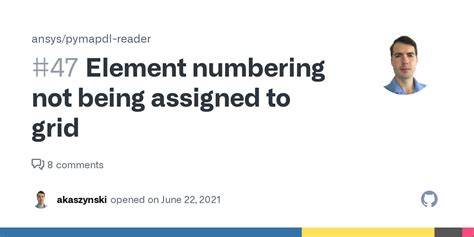 ansys/pymapdl-reader

#47 Element numbering not being assigned to grid

8 comments

akaszynski opened on June 22, 2021